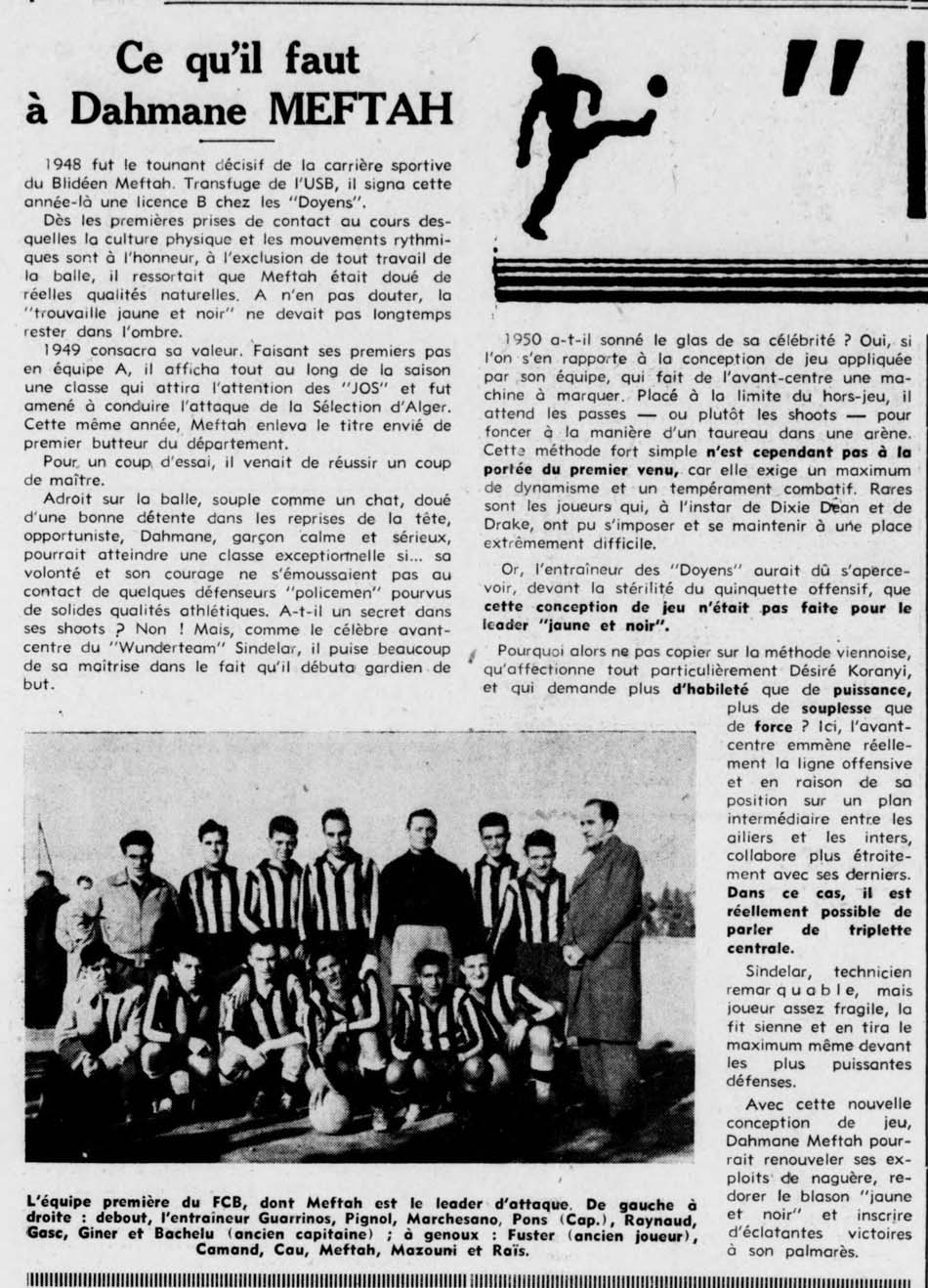 Ce qu'il faut à Dahmane MEFTAH

1948 fut le tounant décisif de la carrière sportive du Blidéen Meftah. Transfuge de l'USB, il signa cette année-là une licence B chez les "Doyens".

Dès les premières prises de contact au cours desquelles la culture physique et les mouvements rythmiques sont à l'honneur, à l'exclusion de tout travail de la balle, il ressortait que Meftah était doué de réelles qualités naturelles. A n'en pas douter, la "trouvaille jaune et noir" ne devait pas longtemps rester dans l'ombre.

1949 consacra sa valeur. Faisant ses premiers pas en équipe A, il afficha tout au long de la saison une classe qui attira l'attention des "JOS" et fut amené à conduire l'attaque de la Sélection d'Alger. Cette même année, Meftah enleva le titre envié de premier butteur du département.

Pour un coup d'essai, il venait de réussir un coup de maître.

Adroit sur la balle, souple comme un chat, doué d'une bonne détente dans les reprises de la tête, opportuniste, Dahmane, garçon calme et sérieux, pourrait atteindre une classe exceptionnelle si... sa volonté et son courage ne s'émoussaient pas au contact de quelques défenseurs "policemen" pourvus de solides qualités athlétiques. A-t-il un secret dans ses shoots ? Non ! Mais, comme le célèbre avant-centre du "Wunderteam" Sindelar, il puise beaucoup de sa maîtrise dans le fait qu'il débuta gardien de but.

"

1950 a-t-il sonné le glas de sa célébrité ? Oui, si l'on s'en rapporte à la conception de jeu appliquée par son équipe, qui fait de l'avant-centre une machine à marquer. Placé à la limite du hors-jeu, il attend les passes — ou plutôt les shoots — pour foncer à la manière d'un taureau dans une arène. Cette méthode fort simple n'est cependant pas à la portée du premier venu, car elle exige un maximum de dynamisme et un tempérament combatif. Rares sont les joueurs qui, à l'instar de Dixie Dean et de Drake, ont pu s'imposer et se maintenir à une place extrêmement difficile.

Or, l'entraîneur des "Doyens" aurait dû s'apercevoir, devant la stérilité du quinquette offensif, que cette conception de jeu n'était pas faite pour le leader "jaune et noir".

Pourquoi alors ne pas copier sur la méthode viennoise, qu'affectionne tout particulièrement Désiré Koranyi, et qui demande plus d'habileté que de puissance, plus de souplesse que de force ? Ici, l'avant-centre emmène réellement la ligne offensive et en raison de sa position sur un plan intermédiaire entre les ailiers et les inters, collabore plus étroitement avec ses derniers. Dans ce cas, il est réellement possible de parler de triplette centrale.

Sindelar, technicien remarquable, mais joueur assez fragile, la fit sienne et en tira le maximum même devant les plus puissantes défenses.

Avec cette nouvelle conception de jeu, Dahmane Meftah pourrait renouveler ses exploits de naguère, redorer le blason "jaune et noir" et inscrire d'éclatantes victoires à son palmarès.

L'équipe première du FCB, dont Meftah est le leader d'attaque. De gauche à droite : debout, l'entraîneur Guarrinos, Pignol, Marchesano, Pons (Cap.), Raynaud, Gasc, Giner et Bachelu (ancien capitaine) ; à genoux : Fuster (ancien joueur), Camand, Cau, Meftah, Mazouni et Raïs.